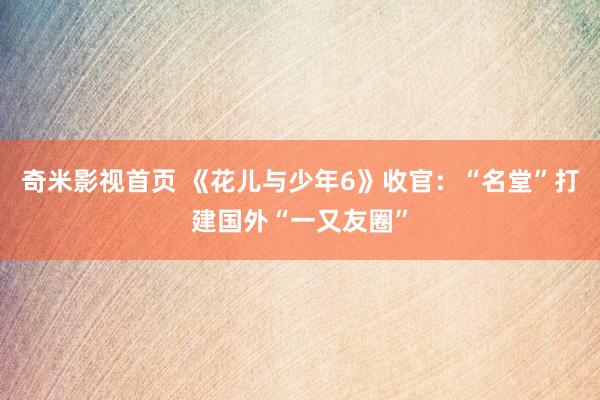 奇米影视首页 《花儿与少年6》收官：“名堂”打建国外“一又友圈”